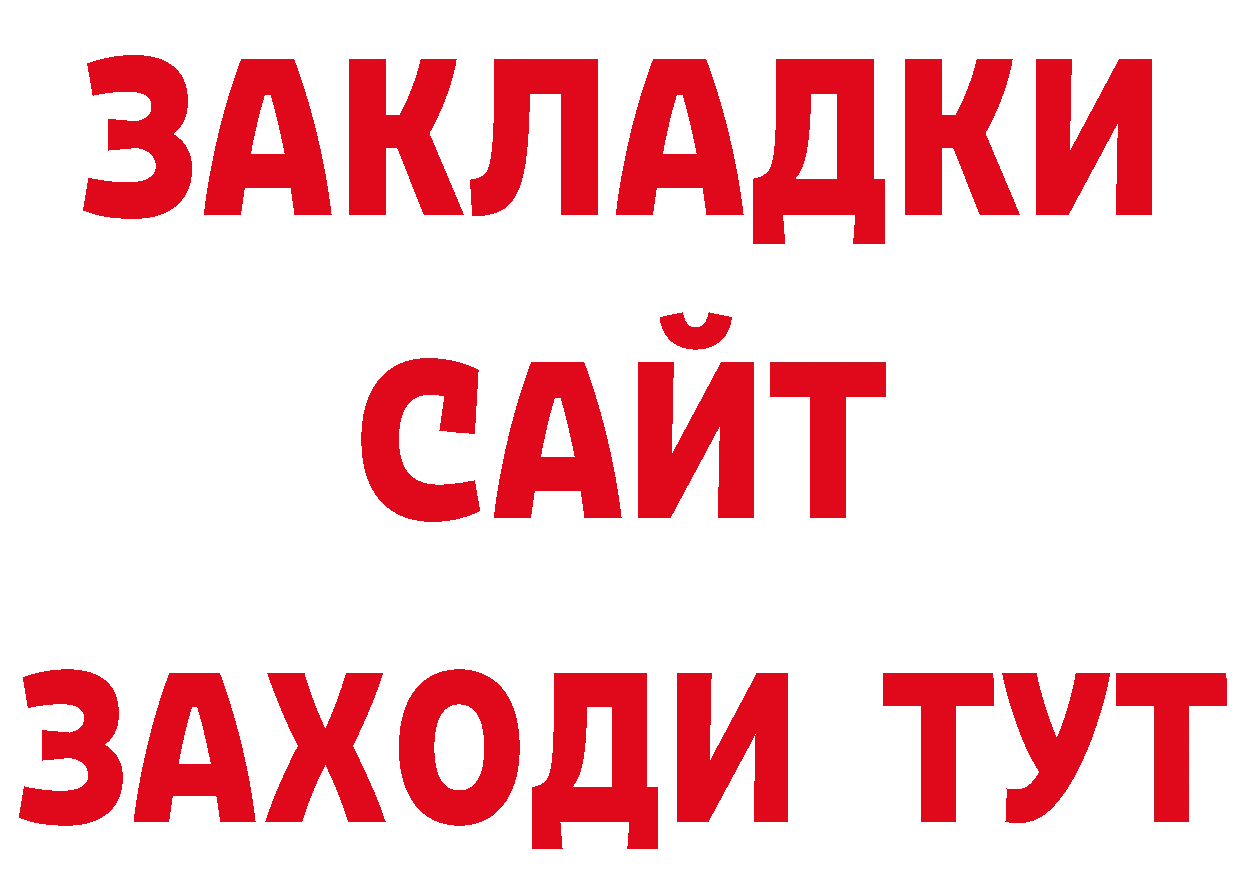 ЗАКЛАДКИ
САЙТ
ЗАХОДИ ТУТ